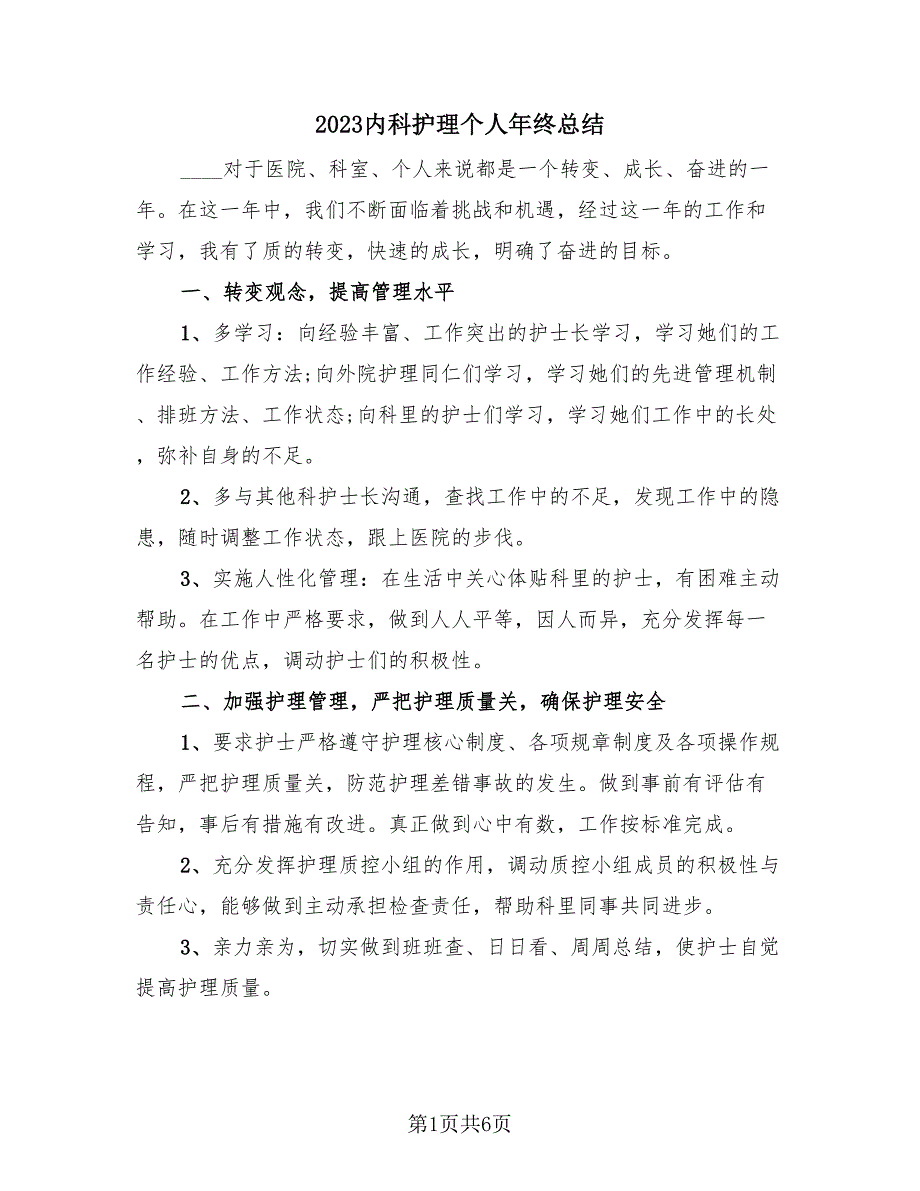 2023内科护理个人年终总结

____对于医院、科室、个人来说都是一个转变、成长、奋进的一年。在这一年中，我们不断面临着挑战和机遇，经过这一年的工作和学习，我有了质的转变，快速的成长，明确了奋进的目标。

一、转变观念，提高管理水平

1、多学习：向经验丰富、工作突出的护士长学习，学习她们的工作经验、工作方法;向外院护理同仁们学习，学习她们的先进管理机制、排班方法、工作状态;向科里的护士们学习，学习她们工作中的长处，弥补自身的不足。

2、多与其他科护士长沟通，查找工作中的不足，发现工作中的隐患，随时调整工作状态，跟上医院的步伐。

3、实施人性化管理：在生活中关心体贴科里的护士，有困难主动帮助。在工作中严格要求，做到人人平等，因人而异，充分发挥每一名护士的优点，调动护士们的积极性。

二、加强护理管理，严把护理质量关，确保护理安全

1、要求护士严格遵守护理核心制度、各项规章制度及各项操作规程，严把护理质量关，防范护理差错事故的发生。做到事前有评估有告知，事后有措施有改进。真正做到心中有数，工作按标准完成。

2、充分发挥护理质控小组的作用，调动质控小组成员的积极性与责任心，能够做到主动承担检查责任，帮助科里同事共同进步。

3、亲力亲为，切实做到班班查、日日看、周周总结，使护士自觉提高护理质量。

第1页共6页